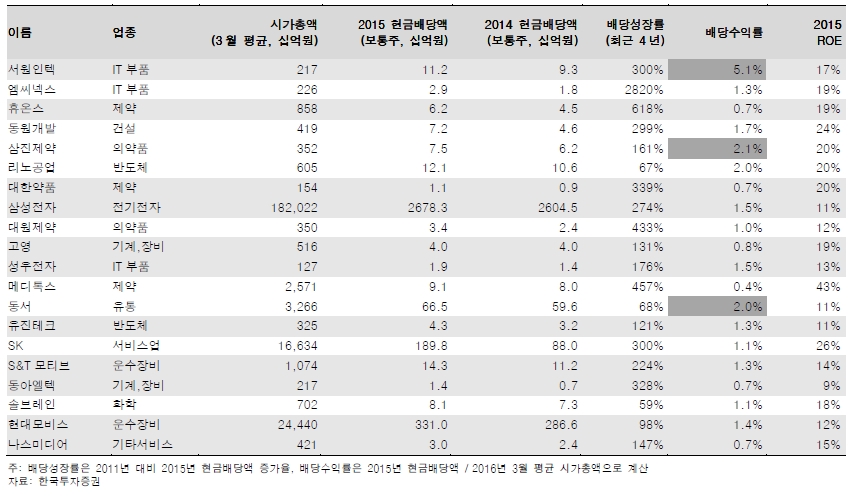 | 이름 | 업종 | 시가총액 (3월 평균, 십억원) | 2015 현금배당액 (보통주, 십억원) | 2014 현금배당액 (보통주, 십억원) | 배당성장률 (최근 4년) | 배당수익률 | 2015 ROE |
|---|---|---|---|---|---|---|---|
| 서원인텍 | IT 부품 | 217 | 11.2 | 9.3 | 300% | 5.1% | 17% |
| 엠씨넥스 | IT 부품 | 226 | 2.9 | 1.8 | 2820% | 1.3% | 19% |
| 휴온스 | 제약 | 858 | 6.2 | 4.5 | 618% | 0.7% | 19% |
| 동원개발 | 건설 | 419 | 7.2 | 4.6 | 299% | 1.7% | 24% |
| 삼진제약 | 의약품 | 352 | 7.5 | 6.2 | 161% | 2.1% | 20% |
| 리노공업 | 반도체 | 605 | 12.1 | 10.6 | 67% | 2.0% | 20% |
| 대한약품 | 제약 | 154 | 1.1 | 0.9 | 339% | 0.7% | 20% |
| 삼성전자 | 전기전자 | 182,022 | 2678.3 | 2604.5 | 274% | 1.5% | 11% |
| 대원제약 | 의약품 | 350 | 3.4 | 2.4 | 433% | 1.0% | 12% |
| 고영 | 기계,장비 | 516 | 4.0 | 4.0 | 131% | 0.8% | 19% |
| 성우전자 | IT 부품 | 127 | 1.9 | 1.4 | 176% | 1.5% | 13% |
| 메디톡스 | 제약 | 2,571 | 9.1 | 8.0 | 457% | 0.4% | 43% |
| 동서 | 유통 | 3,266 | 66.5 | 59.6 | 68% | 2.0% | 11% |
| 유진테크 | 반도체 | 325 | 4.3 | 3.2 | 121% | 1.3% | 11% |
| SK | 서비스업 | 16,634 | 189.8 | 88.0 | 300% | 1.1% | 26% |
| S&T 모티브 | 운수장비 | 1,074 | 14.3 | 11.2 | 224% | 1.3% | 14% |
| 동아엘텍 | 기계,장비 | 217 | 1.4 | 0.7 | 328% | 0.7% | 9% |
| 솔브레인 | 화학 | 702 | 8.1 | 7.3 | 59% | 1.1% | 18% |
| 현대모비스 | 운수장비 | 24,440 | 331.0 | 286.6 | 98% | 1.4% | 12% |
| 나스미디어 | 기타서비스 | 421 | 3.0 | 2.4 | 147% | 0.7% | 15% |

주: 배당성장률은 2011년 대비 2015년 현금배당액 증가율, 배당수익률은 2015년 현금배당액 / 2016년 3월 평균 시가총액으로 계산
자료: 한국투자증권